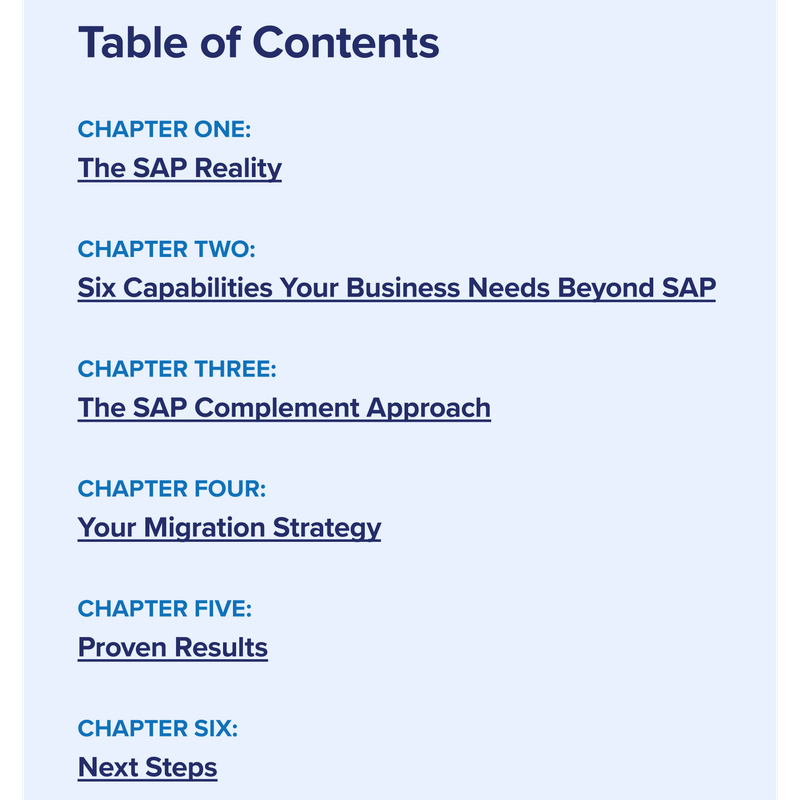 Table of Contents

CHAPTER ONE:
The SAP Reality

CHAPTER TWO:
Six Capabilities Your Business Needs Beyond SAP

CHAPTER THREE:
The SAP Complement Approach

CHAPTER FOUR:
Your Migration Strategy

CHAPTER FIVE:
Proven Results

CHAPTER SIX:
Next Steps